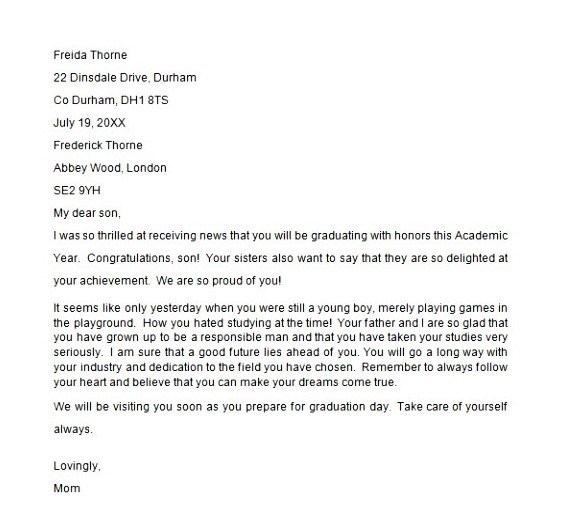 Freida Thorne

22 Dinsdale Drive, Durham

Co Durham, DH1 8TS

July 19, 20XX

Frederick Thorne

Abbey Wood, London

SE2 9YH

My dear son,

I was so thrilled at receiving news that you will be graduating with honors this Academic Year. Congratulations, son! Your sisters also want to say that they are so delighted at your achievement. We are so proud of you!

It seems like only yesterday when you were still a young boy, merely playing games in the playground. How you hated studying at the time! Your father and I are so glad that you have grown up to be a responsible man and that you have taken your studies very seriously. I am sure that a good future lies ahead of you. You will go a long way with your industry and dedication to the field you have chosen. Remember to always follow your heart and believe that you can make your dreams come true.

We will be visiting you soon as you prepare for graduation day. Take care of yourself always.

Lovingly,

Mom